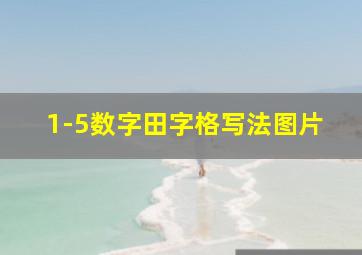 1-5数字田字格写法图片